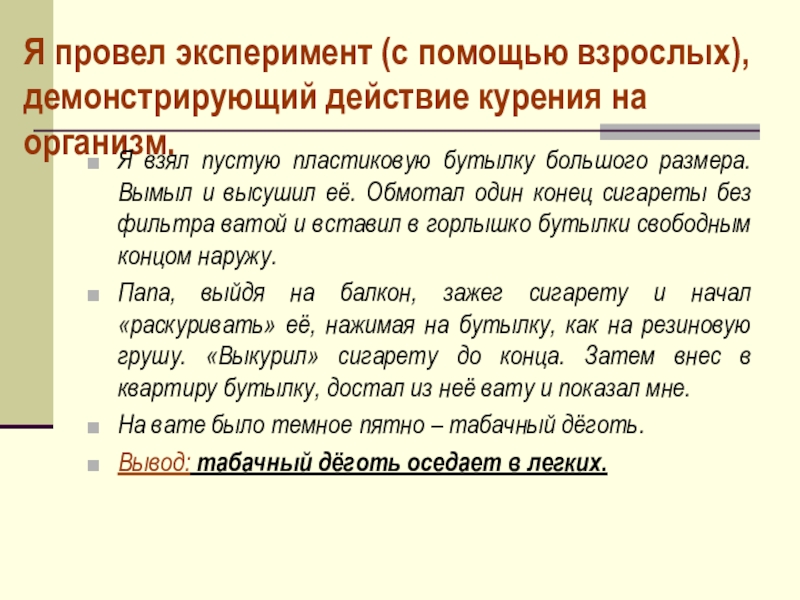 Я провел эксперимент (с помощью взрослых), демонстрирующий действие курения на организм.

Я взял пустую пластиковую бутылку большого размера. Вымыл и высушил её. Обмотал один конец сигареты без фильтра ватой и вставил в горлышко бутылки свободным концом наружу.

Папа, выйдя на балкон, зажег сигарету и начал «раскуривать» её, нажимая на бутылку, как на резиновую грушу. «Выкурил» сигарету до конца. Затем внес в квартиру бутылку, достал из неё вату и показал мне.

На вате было темное пятно – табачный дёготь.

Вывод: табачный дёготь оседает в легких.